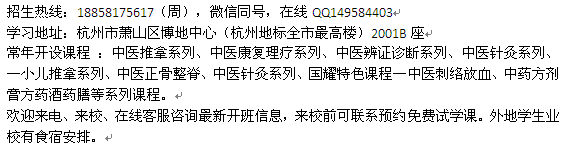 招生热线：18858175617（周），微信同号，在线 QQ149584403
学习地址：杭州市萧山区博地中心（杭州地标全市最高楼）2001B 座
常年开设课程 ：中医推拿系列、中医康复理疗系列、中医辨证诊断系列、中医针灸系列、一小儿推拿系列、中医正骨整脊、中医针灸系列、国耀特色课程一中医刺络放血、中药方剂膏方药酒药膳等系列课程。
欢迎来电、来校、在线客服咨询最新开班信息，来校前可联系预约免费试学课。外地学生业校有食宿安排。